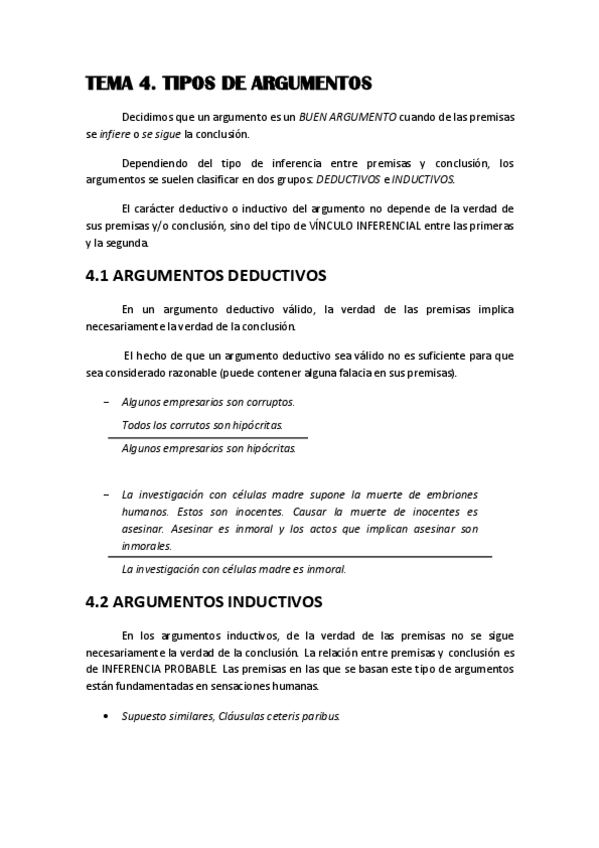 TEMA 4. TIPOS DE ARGUMENTOS

Decidimos que un argumento es un BUEN ARGUMENTO cuando de las premisas se infiere o se sigue la conclusión.

Dependiendo del tipo de inferencia entre premisas y conclusión, los argumentos se suelen clasificar en dos grupos: DEDUCTIVOS e INDUCTIVOS.

El carácter deductivo o inductivo del argumento no depende de la verdad de sus premisas y/o conclusión, sino del tipo de VÍNCULO INFERENCIAL entre las primeras y la segunda.

4.1 ARGUMENTOS DEDUCTIVOS

En un argumento deductivo válido, la verdad de las premisas implica necesariamente la verdad de la conclusión.

El hecho de que un argumento deductivo sea válido no es suficiente para que sea considerado razonable (puede contener alguna falacia en sus premisas).

– Algunos empresarios son corruptos.
Todos los corrutos son hipócritas.
Algunos empresarios son hipócritas.

– La investigación con células madre supone la muerte de embriones humanos. Estos son inocentes. Causar la muerte de inocentes es asesinar. Asesinar es inmoral y los actos que implican asesinar son inmorales.
La investigación con células madre es inmoral.

4.2 ARGUMENTOS INDUCTIVOS

En los argumentos inductivos, de la verdad de las premisas no se sigue necesariamente la verdad de la conclusión. La relación entre premisas y conclusión es de INFERENCIA PROBABLE. Las premisas en las que se basan este tipo de argumentos están fundamentadas en sensaciones humanas.

• Supuesto similares, Cláusulas ceteris paribus.